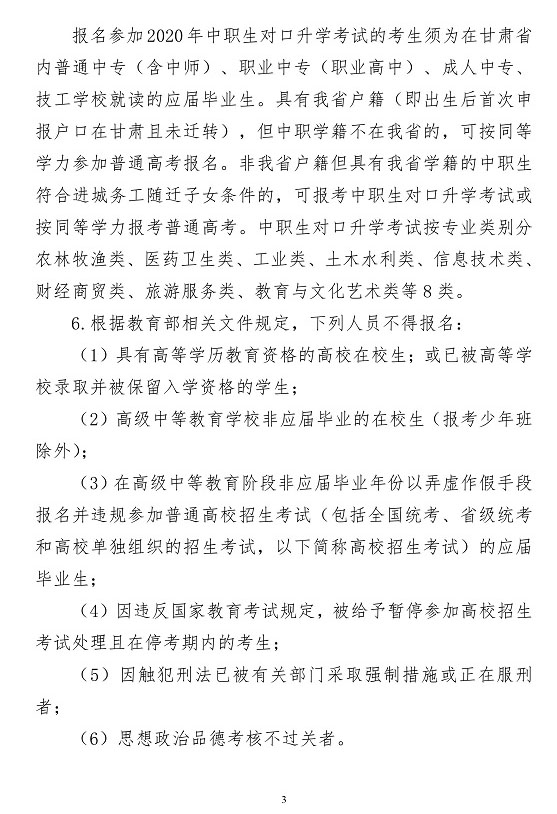 报名参加2020年中职生对口升学考试的考生须为在甘肃省内普通中专（含中师）、职业中专（职业高中）、成人中专、技工学校就读的应届毕业生。具有我省户籍（即出生后首次申报户口在甘肃且未迁转），但中职学籍不在我省的，可按同等学力参加普通高考报名。非我省户籍但具有我省学籍的中职生符合进城务工随迁子女条件的，可报考中职生对口升学考试或按同等学力报考普通高考。中职生对口升学考试按专业类别分农林牧渔类、医药卫生类、工业类、土木水利类、信息技术类、财经商贸类、旅游服务类、教育与文化艺术类等8类。

6.根据教育部相关文件规定，下列人员不得报名：

（1）具有高等学历教育资格的高校在校生；或已被高等学校录取并被保留入学资格的学生；

（2）高级中等教育学校非应届毕业的在校生（报考少年班除外）；

（3）在高级中等教育阶段非应届毕业年份以弄虚作假手段报名并违规参加普通高校招生考试（包括全国统考、省级统考和高校单独组织的招生考试，以下简称高校招生考试）的应届毕业生；

（4）因违反国家教育考试规定，被给予暂停参加高校招生考试处理且在停考期内的考生；

（5）因触犯刑法已被有关部门采取强制措施或正在服刑者；

（6）思想政治品德考核不过关者。

3